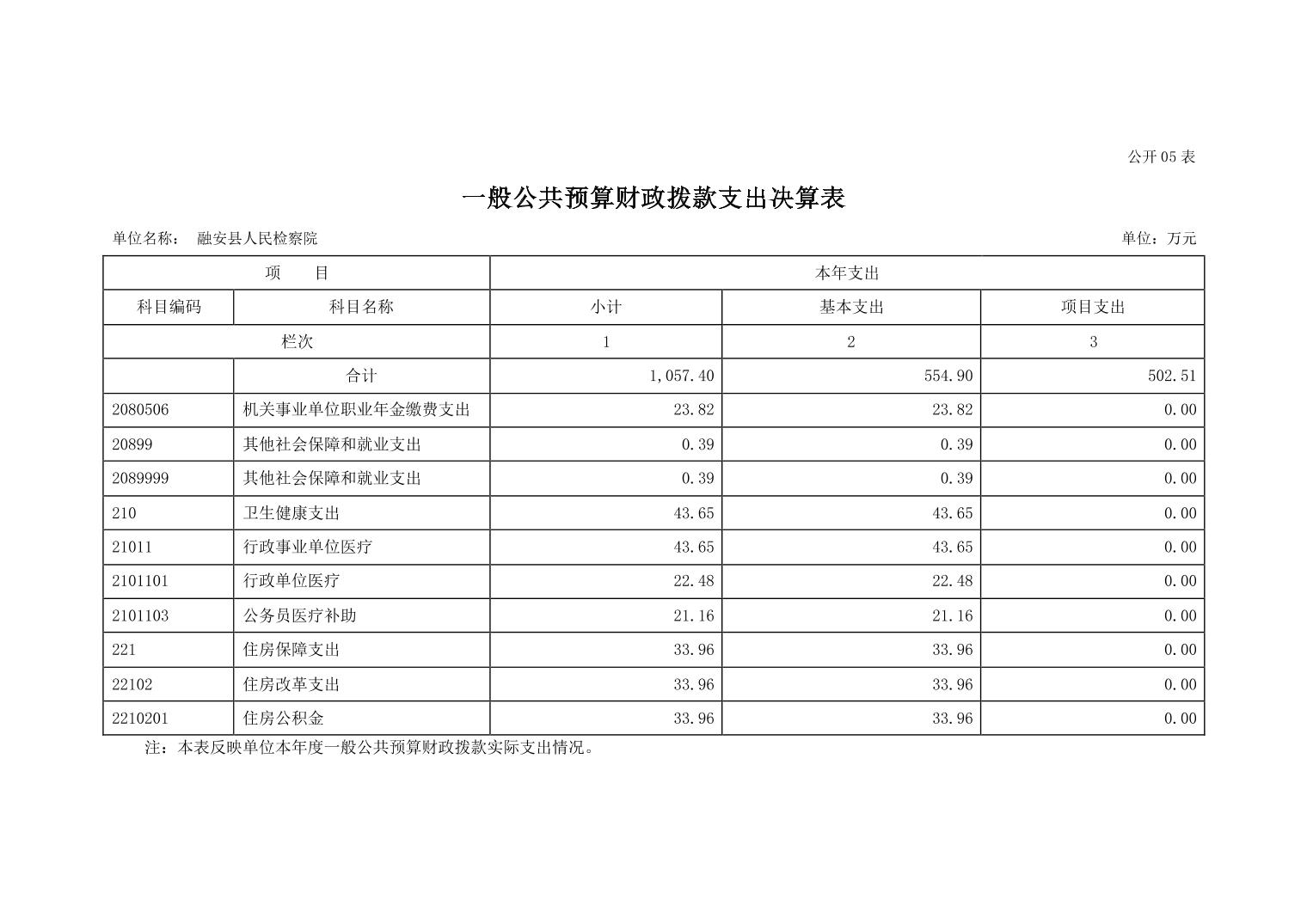 公开 05 表

一般公共预算财政拨款支出决算表

单位名称： 融安县人民检察院　　　　单位：万元

| 项　　目 | | 本年支出 | | |
|---|---|---|---|---|
| 科目编码 | 科目名称 | 小计 | 基本支出 | 项目支出 |
| 栏次 | | 1 | 2 | 3 |
| | 合计 | 1,057.40 | 554.90 | 502.51 |
| 2080506 | 机关事业单位职业年金缴费支出 | 23.82 | 23.82 | 0.00 |
| 20899 | 其他社会保障和就业支出 | 0.39 | 0.39 | 0.00 |
| 2089999 | 其他社会保障和就业支出 | 0.39 | 0.39 | 0.00 |
| 210 | 卫生健康支出 | 43.65 | 43.65 | 0.00 |
| 21011 | 行政事业单位医疗 | 43.65 | 43.65 | 0.00 |
| 2101101 | 行政单位医疗 | 22.48 | 22.48 | 0.00 |
| 2101103 | 公务员医疗补助 | 21.16 | 21.16 | 0.00 |
| 221 | 住房保障支出 | 33.96 | 33.96 | 0.00 |
| 22102 | 住房改革支出 | 33.96 | 33.96 | 0.00 |
| 2210201 | 住房公积金 | 33.96 | 33.96 | 0.00 |

注：本表反映单位本年度一般公共预算财政拨款实际支出情况。